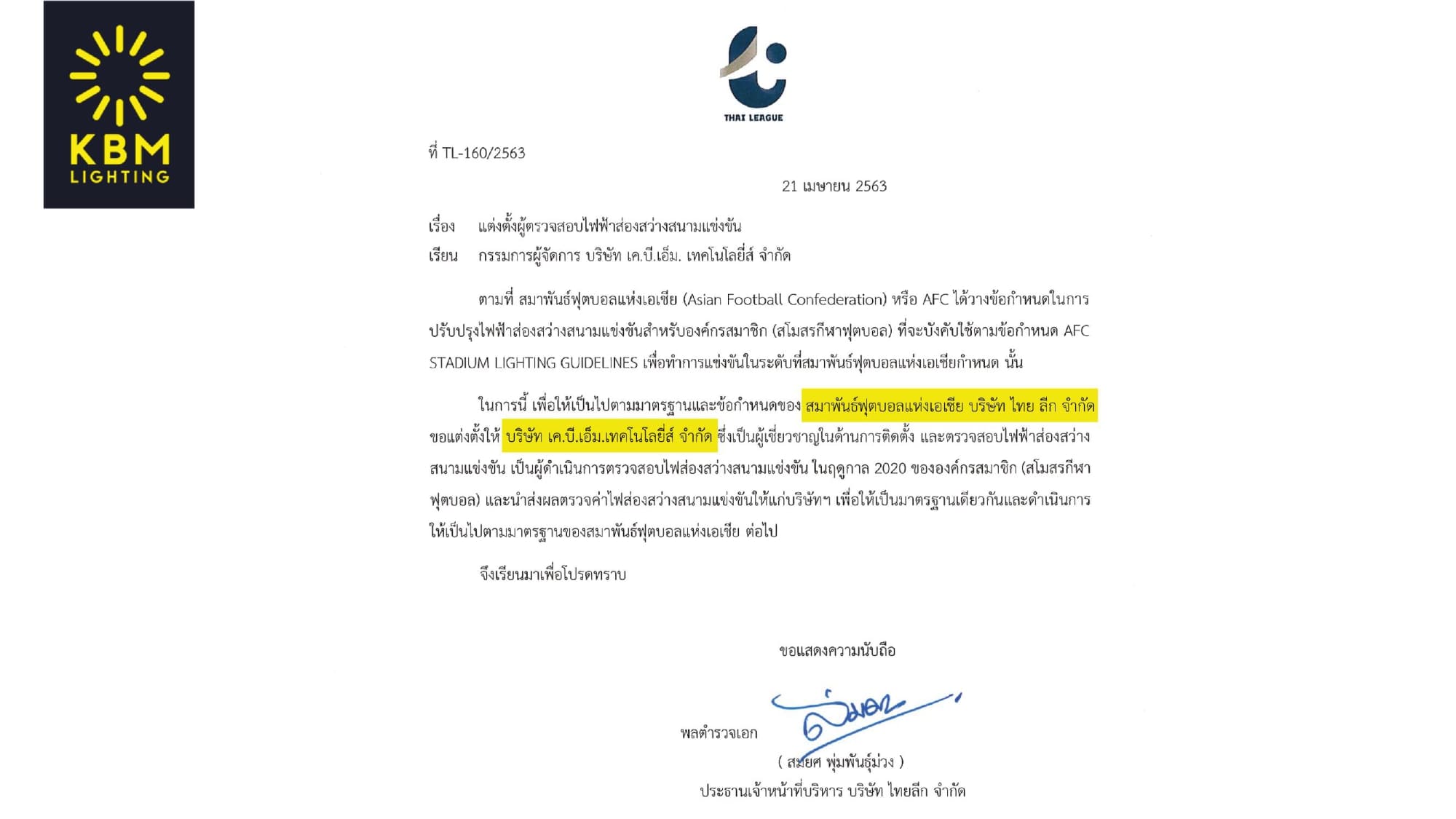 KBM
LIGHTING

THAI LEAGUE

ที่ TL-160/2563

21 เมษายน 2563

เรื่อง แต่งตั้งผู้ตรวจสอบไฟฟ้าส่องสว่างสนามแข่งขัน
เรียน กรรมการผู้จัดการ บริษัท เค.บี.เอ็ม. เทคโนโลยี่ส์ จำกัด

ตามที่ สมาพันธ์ฟุตบอลแห่งเอเชีย (Asian Football Confederation) หรือ AFC ได้วางข้อกำหนดในการปรับปรุงไฟฟ้าส่องสว่างสนามแข่งขันสำหรับองค์กรสมาชิก (สโมสรกีฬาฟุตบอล) ที่จะบังคับใช้ตามข้อกำหนด AFC STADIUM LIGHTING GUIDELINES เพื่อทำการแข่งขันในระดับที่สมาพันธ์ฟุตบอลแห่งเอเชียกำหนด นั้น

ในการนี้ เพื่อให้เป็นไปตามมาตรฐานและข้อกำหนดของ สมาพันธ์ฟุตบอลแห่งเอเชีย บริษัท ไทย ลีก จำกัด ขอแต่งตั้งให้ บริษัท เค.บี.เอ็ม.เทคโนโลยี่ส์ จำกัด ซึ่งเป็นผู้เชี่ยวชาญในด้านการติดตั้ง และตรวจสอบไฟฟ้าส่องสว่างสนามแข่งขัน เป็นผู้ดำเนินการตรวจสอบไฟส่องสว่างสนามแข่งขัน ในฤดูกาล 2020 ขององค์กรสมาชิก (สโมสรกีฬาฟุตบอล) และนำส่งผลตรวจค่าไฟส่องสว่างสนามแข่งขันให้แก่บริษัทฯ เพื่อให้เป็นมาตรฐานเดียวกันและดำเนินการให้เป็นไปตามมาตรฐานของสมาพันธ์ฟุตบอลแห่งเอเชีย ต่อไป

จึงเรียนมาเพื่อโปรดทราบ

ขอแสดงความนับถือ

พลตำรวจเอก

( สมยศ พุ่มพันธุ์ม่วง )
ประธานเจ้าหน้าที่บริหาร บริษัท ไทยลีก จำกัด